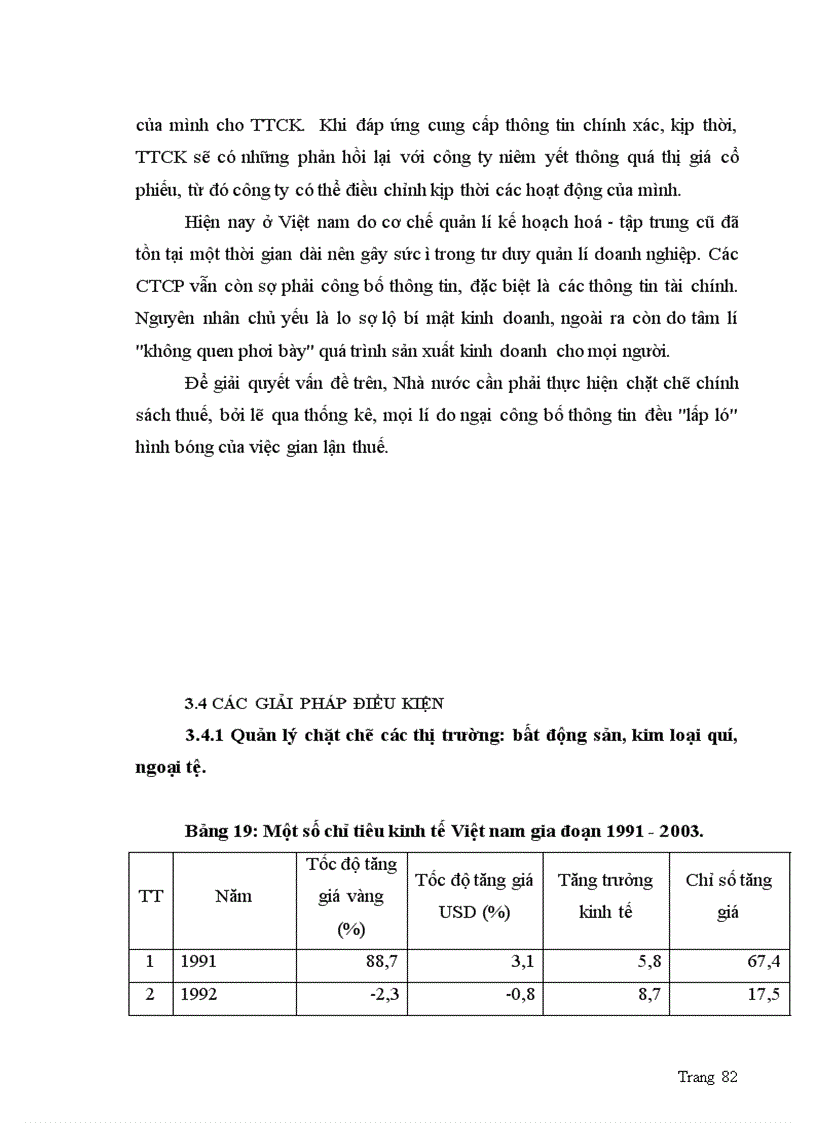 của mình cho TTCK. Khi đáp ứng cung cấp thông tin chính xác, kịp thời, TTCK sẽ có những phản hồi lại với công ty niêm yết thông quá thị giá cổ phiếu, từ đó công ty có thể điều chỉnh kịp thời các hoạt động của mình.

Hiện nay ở Việt nam do cơ chế quản lí kế hoạch hoá - tập trung cũ đã tồn tại một thời gian dài nên gây sức ì trong tư duy quản lí doanh nghiệp. Các CTCP vẫn còn sợ phải công bố thông tin, đặc biệt là các thông tin tài chính. Nguyên nhân chủ yếu là lo sợ lộ bí mật kinh doanh, ngoài ra còn do tâm lí "không quen phơi bày" quá trình sản xuất kinh doanh cho mọi người.

Để giải quyết vấn đề trên, Nhà nước cần phải thực hiện chặt chẽ chính sách thuế, bởi lẽ qua thống kê, mọi lí do ngại công bố thông tin đều "lấp ló" hình bóng của việc gian lận thuế.

3.4 CÁC GIẢI PHÁP ĐIỀU KIỆN

3.4.1 Quản lý chặt chẽ các thị trường: bất động sản, kim loại quí, ngoại tệ.

Bảng 19: Một số chỉ tiêu kinh tế Việt nam gia đoạn 1991 - 2003.

| TT | Năm | Tốc độ tăng giá vàng (%) | Tốc độ tăng giá USD (%) | Tăng trưởng kinh tế | Chỉ số tăng giá |
|---|---|---|---|---|---|
| 1 | 1991 | 88,7 | 3,1 | 5,8 | 67,4 |
| 2 | 1992 | -2,3 | -0,8 | 8,7 | 17,5 |

Trang 82